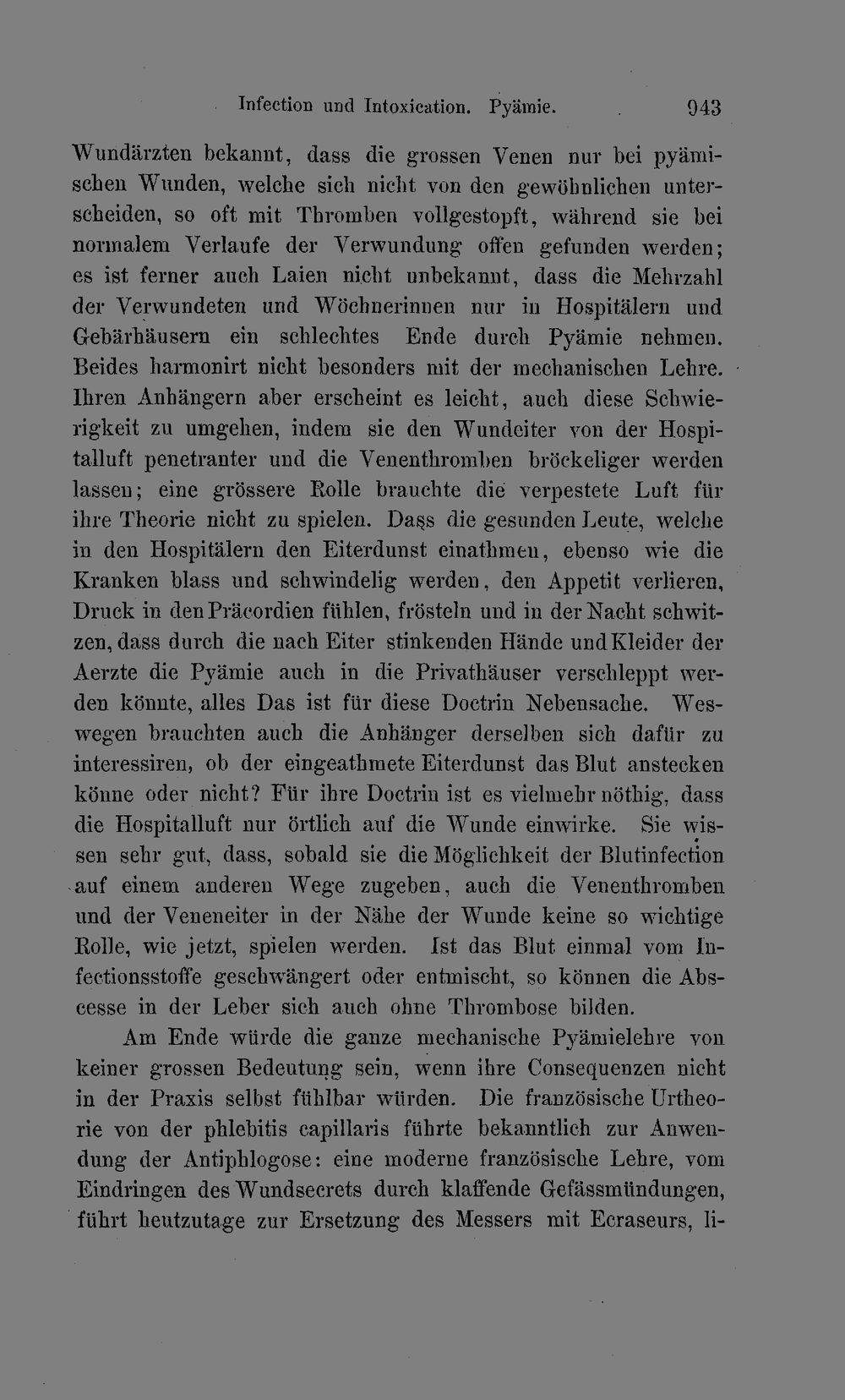 Infection und Intoxication. Pyämie. 943

Wundärzten bekannt, dass die grossen Venen nur bei pyämischen Wunden, welche sich nicht von den gewöhnlichen unterscheiden, so oft mit Thromben vollgestopft, während sie bei normalem Verlaufe der Verwundung offen gefunden werden; es ist ferner auch Laien nicht unbekannt, dass die Mehrzahl der Verwundeten und Wöchnerinnen nur in Hospitälern und Gebärhäusern ein schlechtes Ende durch Pyämie nehmen. Beides harmonirt nicht besonders mit der mechanischen Lehre. Ihren Anhängern aber erscheint es leicht, auch diese Schwierigkeit zu umgehen, indem sie den Wundeiter von der Hospitalluft penetranter und die Venenthromben bröckeliger werden lassen; eine grössere Rolle brauchte die verpestete Luft für ihre Theorie nicht zu spielen. Dass die gesunden Leute, welche in den Hospitälern den Eiterdunst einathmen, ebenso wie die Kranken blass und schwindelig werden, den Appetit verlieren, Druck in den Präcordien fühlen, frösteln und in der Nacht schwitzen, dass durch die nach Eiter stinkenden Hände und Kleider der Aerzte die Pyämie auch in die Privathäuser verschleppt werden könnte, alles Das ist für diese Doctrin Nebensache. Weswegen brauchten auch die Anhänger derselben sich dafür zu interessiren, ob der eingeathmete Eiterdunst das Blut anstecken könne oder nicht? Für ihre Doctrin ist es vielmehr nöthig, dass die Hospitalluft nur örtlich auf die Wunde einwirke. Sie wissen sehr gut, dass, sobald sie die Möglichkeit der Blutinfection auf einem anderen Wege zugeben, auch die Venenthromben und der Veneneiter in der Nähe der Wunde keine so wichtige Rolle, wie jetzt, spielen werden. Ist das Blut einmal vom Infectionsstoffe geschwängert oder entmischt, so können die Abscesse in der Leber sich auch ohne Thrombose bilden.

Am Ende würde die ganze mechanische Pyämielehre von keiner grossen Bedeutung sein, wenn ihre Consequenzen nicht in der Praxis selbst fühlbar würden. Die französische Urtheorie von der phlebitis capillaris führte bekanntlich zur Anwendung der Antiphlogose: eine moderne französische Lehre, vom Eindringen des Wundsecrets durch klaffende Gefässmündungen, führt heutzutage zur Ersetzung des Messers mit Ecraseurs, li-